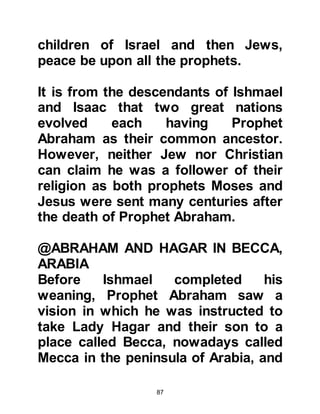 children of Israel and then Jews, peace be upon all the prophets.

It is from the descendants of Ishmael and Isaac that two great nations evolved each having Prophet Abraham as their common ancestor. However, neither Jew nor Christian can claim he was a follower of their religion as both prophets Moses and Jesus were sent many centuries after the death of Prophet Abraham.

@ABRAHAM AND HAGAR IN BECCA, ARABIA
Before Ishmael completed his weaning, Prophet Abraham saw a vision in which he was instructed to take Lady Hagar and their son to a place called Becca, nowadays called Mecca in the peninsula of Arabia, and

87